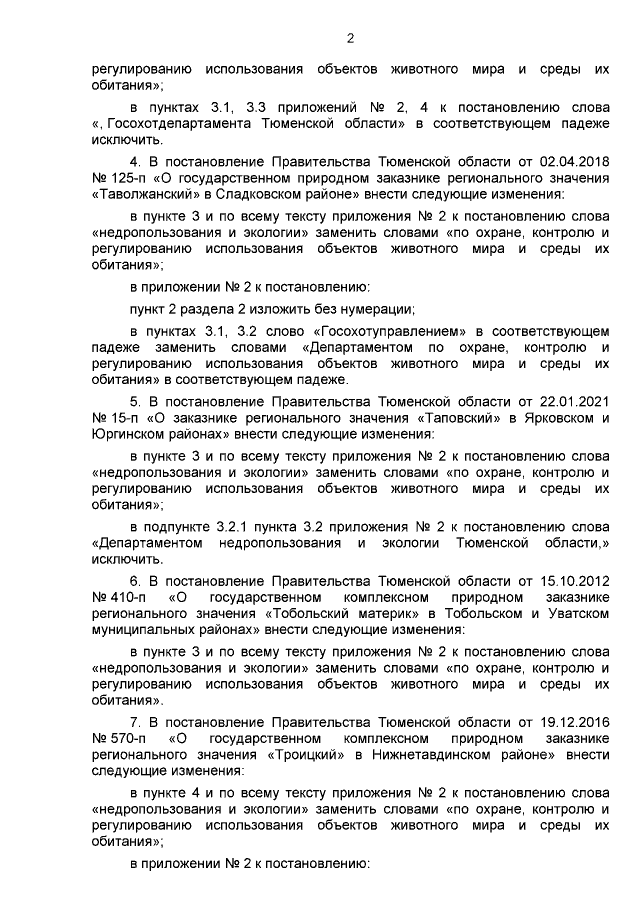 2

регулированию использования объектов животного мира и среды их обитания»;

в пунктах 3.1, 3.3 приложений № 2, 4 к постановлению слова «, Госохотдепартамента Тюменской области» в соответствующем падеже исключить.

4. В постановление Правительства Тюменской области от 02.04.2018 № 125-п «О государственном природном заказнике регионального значения «Таволжанский» в Сладковском районе» внести следующие изменения:

в пункте 3 и по всему тексту приложения № 2 к постановлению слова «недропользования и экологии» заменить словами «по охране, контролю и регулированию использования объектов животного мира и среды их обитания»;

в приложении № 2 к постановлению:

пункт 2 раздела 2 изложить без нумерации;

в пунктах 3.1, 3.2 слово «Госохотуправлением» в соответствующем падеже заменить словами «Департаментом по охране, контролю и регулированию использования объектов животного мира и среды их обитания» в соответствующем падеже.

5. В постановление Правительства Тюменской области от 22.01.2021 № 15-п «О заказнике регионального значения «Таповский» в Ярковском и Юргинском районах» внести следующие изменения:

в пункте 3 и по всему тексту приложения № 2 к постановлению слова «недропользования и экологии» заменить словами «по охране, контролю и регулированию использования объектов животного мира и среды их обитания»;

в подпункте 3.2.1 пункта 3.2 приложения № 2 к постановлению слова «Департаментом недропользования и экологии Тюменской области,» исключить.

6. В постановление Правительства Тюменской области от 15.10.2012 № 410-п «О государственном комплексном природном заказнике регионального значения «Тобольский материк» в Тобольском и Уватском муниципальных районах» внести следующие изменения:

в пункте 3 и по всему тексту приложения № 2 к постановлению слова «недропользования и экологии» заменить словами «по охране, контролю и регулированию использования объектов животного мира и среды их обитания».

7. В постановление Правительства Тюменской области от 19.12.2016 № 570-п «О государственном комплексном природном заказнике регионального значения «Троицкий» в Нижнетавдинском районе» внести следующие изменения:

в пункте 4 и по всему тексту приложения № 2 к постановлению слова «недропользования и экологии» заменить словами «по охране, контролю и регулированию использования объектов животного мира и среды их обитания»;

в приложении № 2 к постановлению: